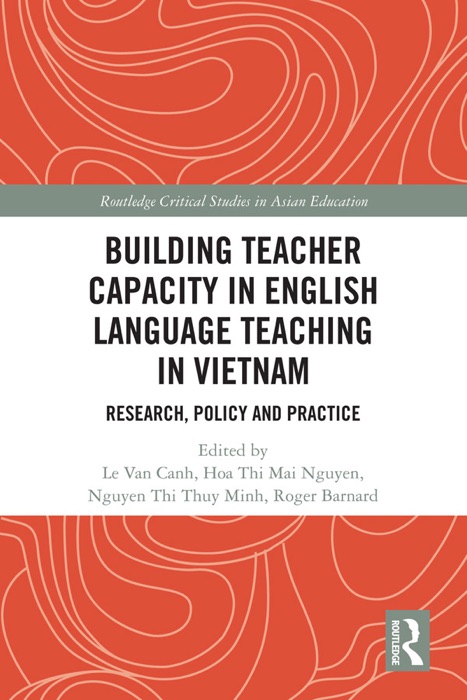 Routledge Critical Studies in Asian Education

BUILDING TEACHER CAPACITY IN ENGLISH LANGUAGE TEACHING IN VIETNAM

RESEARCH, POLICY AND PRACTICE

Edited by
Le Van Canh, Hoa Thi Mai Nguyen,
Nguyen Thi Thuy Minh, Roger Barnard

ROUTLEDGE